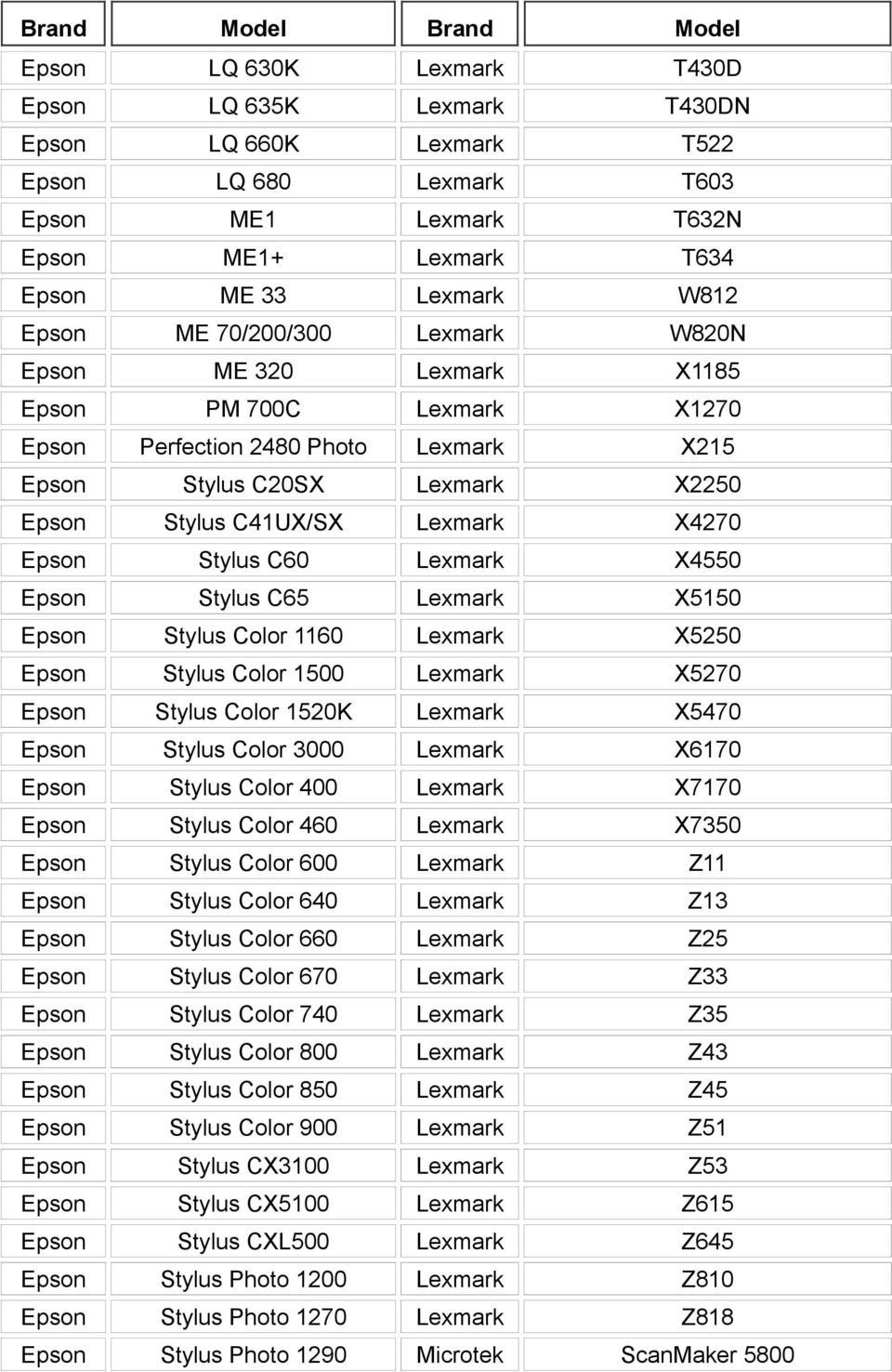 | Brand | Model | Brand | Model |
|---|---|---|---|
| Epson | LQ 630K | Lexmark | T430D |
| Epson | LQ 635K | Lexmark | T430DN |
| Epson | LQ 660K | Lexmark | T522 |
| Epson | LQ 680 | Lexmark | T603 |
| Epson | ME1 | Lexmark | T632N |
| Epson | ME1+ | Lexmark | T634 |
| Epson | ME 33 | Lexmark | W812 |
| Epson | ME 70/200/300 | Lexmark | W820N |
| Epson | ME 320 | Lexmark | X1185 |
| Epson | PM 700C | Lexmark | X1270 |
| Epson | Perfection 2480 Photo | Lexmark | X215 |
| Epson | Stylus C20SX | Lexmark | X2250 |
| Epson | Stylus C41UX/SX | Lexmark | X4270 |
| Epson | Stylus C60 | Lexmark | X4550 |
| Epson | Stylus C65 | Lexmark | X5150 |
| Epson | Stylus Color 1160 | Lexmark | X5250 |
| Epson | Stylus Color 1500 | Lexmark | X5270 |
| Epson | Stylus Color 1520K | Lexmark | X5470 |
| Epson | Stylus Color 3000 | Lexmark | X6170 |
| Epson | Stylus Color 400 | Lexmark | X7170 |
| Epson | Stylus Color 460 | Lexmark | X7350 |
| Epson | Stylus Color 600 | Lexmark | Z11 |
| Epson | Stylus Color 640 | Lexmark | Z13 |
| Epson | Stylus Color 660 | Lexmark | Z25 |
| Epson | Stylus Color 670 | Lexmark | Z33 |
| Epson | Stylus Color 740 | Lexmark | Z35 |
| Epson | Stylus Color 800 | Lexmark | Z43 |
| Epson | Stylus Color 850 | Lexmark | Z45 |
| Epson | Stylus Color 900 | Lexmark | Z51 |
| Epson | Stylus CX3100 | Lexmark | Z53 |
| Epson | Stylus CX5100 | Lexmark | Z615 |
| Epson | Stylus CXL500 | Lexmark | Z645 |
| Epson | Stylus Photo 1200 | Lexmark | Z810 |
| Epson | Stylus Photo 1270 | Lexmark | Z818 |
| Epson | Stylus Photo 1290 | Microtek | ScanMaker 5800 |